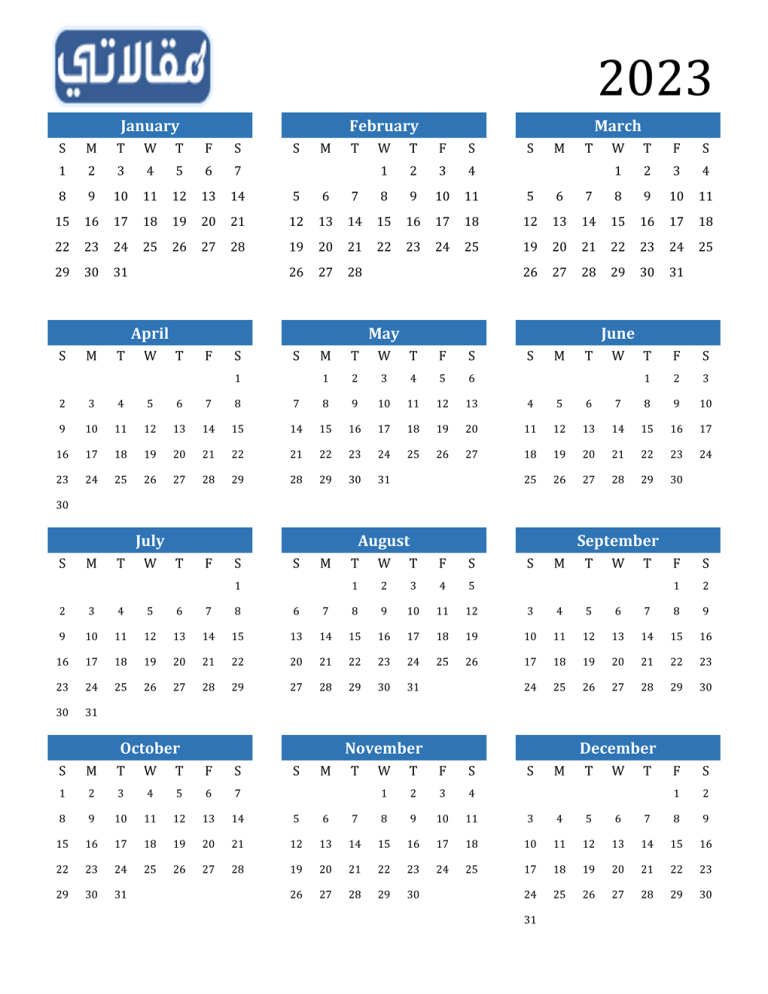 مقالاتي

2023

January

| S | M | T | W | T | F | S |
|---|---|---|---|---|---|---|
| 1 | 2 | 3 | 4 | 5 | 6 | 7 |
| 8 | 9 | 10 | 11 | 12 | 13 | 14 |
| 15 | 16 | 17 | 18 | 19 | 20 | 21 |
| 22 | 23 | 24 | 25 | 26 | 27 | 28 |
| 29 | 30 | 31 | | | | |

February

| S | M | T | W | T | F | S |
|---|---|---|---|---|---|---|
| | | | 1 | 2 | 3 | 4 |
| 5 | 6 | 7 | 8 | 9 | 10 | 11 |
| 12 | 13 | 14 | 15 | 16 | 17 | 18 |
| 19 | 20 | 21 | 22 | 23 | 24 | 25 |
| 26 | 27 | 28 | | | | |

March

| S | M | T | W | T | F | S |
|---|---|---|---|---|---|---|
| | | | 1 | 2 | 3 | 4 |
| 5 | 6 | 7 | 8 | 9 | 10 | 11 |
| 12 | 13 | 14 | 15 | 16 | 17 | 18 |
| 19 | 20 | 21 | 22 | 23 | 24 | 25 |
| 26 | 27 | 28 | 29 | 30 | 31 | |

April

| S | M | T | W | T | F | S |
|---|---|---|---|---|---|---|
| | | | | | | 1 |
| 2 | 3 | 4 | 5 | 6 | 7 | 8 |
| 9 | 10 | 11 | 12 | 13 | 14 | 15 |
| 16 | 17 | 18 | 19 | 20 | 21 | 22 |
| 23 | 24 | 25 | 26 | 27 | 28 | 29 |
| 30 | | | | | | |

May

| S | M | T | W | T | F | S |
|---|---|---|---|---|---|---|
| | 1 | 2 | 3 | 4 | 5 | 6 |
| 7 | 8 | 9 | 10 | 11 | 12 | 13 |
| 14 | 15 | 16 | 17 | 18 | 19 | 20 |
| 21 | 22 | 23 | 24 | 25 | 26 | 27 |
| 28 | 29 | 30 | 31 | | | |

June

| S | M | T | W | T | F | S |
|---|---|---|---|---|---|---|
| | | | | 1 | 2 | 3 |
| 4 | 5 | 6 | 7 | 8 | 9 | 10 |
| 11 | 12 | 13 | 14 | 15 | 16 | 17 |
| 18 | 19 | 20 | 21 | 22 | 23 | 24 |
| 25 | 26 | 27 | 28 | 29 | 30 | |

July

| S | M | T | W | T | F | S |
|---|---|---|---|---|---|---|
| | | | | | | 1 |
| 2 | 3 | 4 | 5 | 6 | 7 | 8 |
| 9 | 10 | 11 | 12 | 13 | 14 | 15 |
| 16 | 17 | 18 | 19 | 20 | 21 | 22 |
| 23 | 24 | 25 | 26 | 27 | 28 | 29 |
| 30 | 31 | | | | | |

August

| S | M | T | W | T | F | S |
|---|---|---|---|---|---|---|
| | | 1 | 2 | 3 | 4 | 5 |
| 6 | 7 | 8 | 9 | 10 | 11 | 12 |
| 13 | 14 | 15 | 16 | 17 | 18 | 19 |
| 20 | 21 | 22 | 23 | 24 | 25 | 26 |
| 27 | 28 | 29 | 30 | 31 | | |

September

| S | M | T | W | T | F | S |
|---|---|---|---|---|---|---|
| | | | | | 1 | 2 |
| 3 | 4 | 5 | 6 | 7 | 8 | 9 |
| 10 | 11 | 12 | 13 | 14 | 15 | 16 |
| 17 | 18 | 19 | 20 | 21 | 22 | 23 |
| 24 | 25 | 26 | 27 | 28 | 29 | 30 |

October

| S | M | T | W | T | F | S |
|---|---|---|---|---|---|---|
| 1 | 2 | 3 | 4 | 5 | 6 | 7 |
| 8 | 9 | 10 | 11 | 12 | 13 | 14 |
| 15 | 16 | 17 | 18 | 19 | 20 | 21 |
| 22 | 23 | 24 | 25 | 26 | 27 | 28 |
| 29 | 30 | 31 | | | | |

November

| S | M | T | W | T | F | S |
|---|---|---|---|---|---|---|
| | | | 1 | 2 | 3 | 4 |
| 5 | 6 | 7 | 8 | 9 | 10 | 11 |
| 12 | 13 | 14 | 15 | 16 | 17 | 18 |
| 19 | 20 | 21 | 22 | 23 | 24 | 25 |
| 26 | 27 | 28 | 29 | 30 | | |

December

| S | M | T | W | T | F | S |
|---|---|---|---|---|---|---|
| | | | | | 1 | 2 |
| 3 | 4 | 5 | 6 | 7 | 8 | 9 |
| 10 | 11 | 12 | 13 | 14 | 15 | 16 |
| 17 | 18 | 19 | 20 | 21 | 22 | 23 |
| 24 | 25 | 26 | 27 | 28 | 29 | 30 |
| 31 | | | | | | |